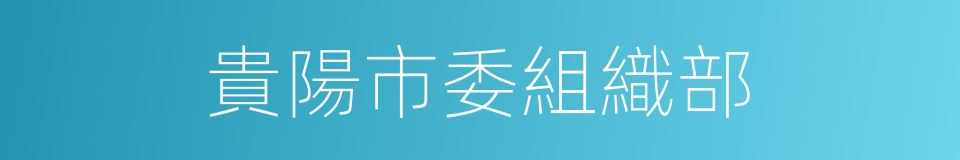 貴陽市委組織部